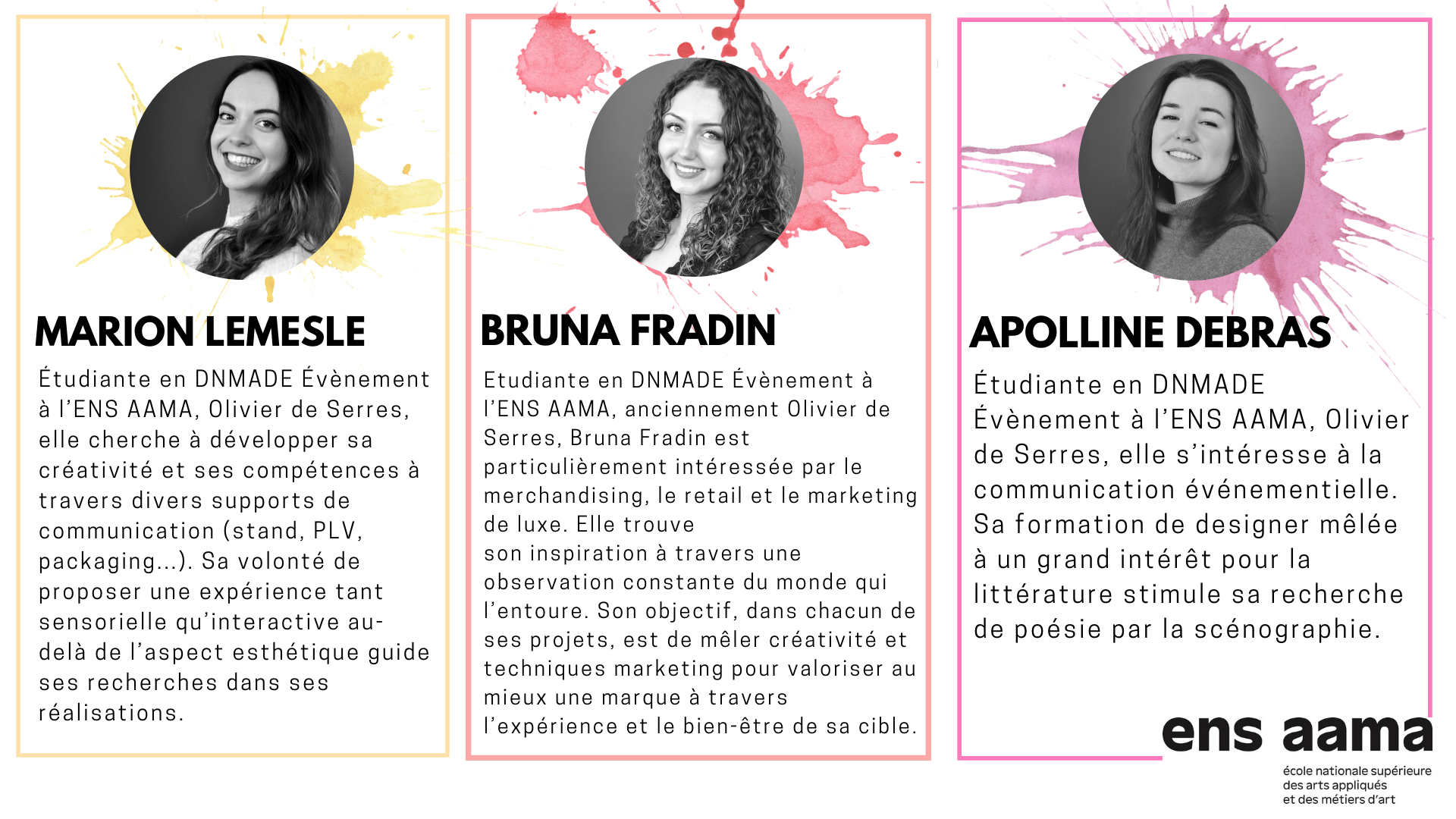 MARION LEMESLE

Étudiante en DNMADE Évènement à l'ENS AAMA, Olivier de Serres, elle cherche à développer sa créativité et ses compétences à travers divers supports de communication (stand, PLV, packaging...). Sa volonté de proposer une expérience tant sensorielle qu'interactive au-delà de l'aspect esthétique guide ses recherches dans ses réalisations.

BRUNA FRADIN

Etudiante en DNMADE Évènement à l'ENS AAMA, anciennement Olivier de Serres, Bruna Fradin est particulièrement intéressée par le merchandising, le retail et le marketing de luxe. Elle trouve

son inspiration à travers une observation constante du monde qui l'entoure. Son objectif, dans chacun de ses projets, est de mêler créativité et techniques marketing pour valoriser au mieux une marque à travers l'expérience et le bien-être de sa cible.

APOLLINE DEBRAS

Étudiante en DNMADE Évènement à l'ENS AAMA, Olivier de Serres, elle s'intéresse à la communication événementielle. Sa formation de designer mêlée à un grand intérêt pour la littérature stimule sa recherche de poésie par la scénographie.

ens aama
école nationale supérieure
des arts appliqués
et des métiers d'art